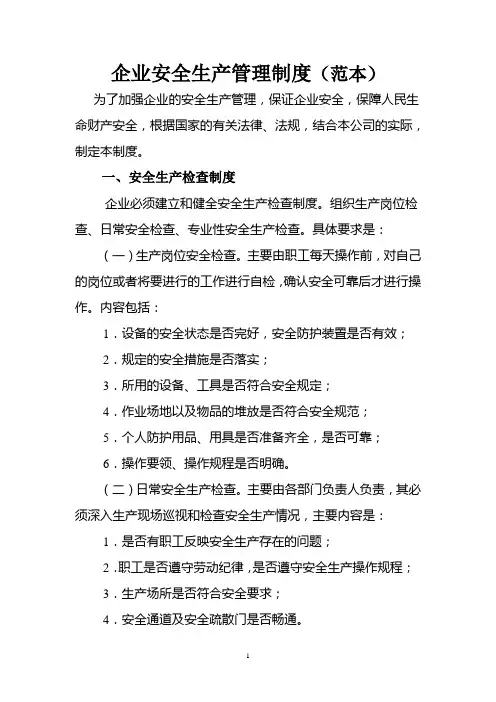 企业安全生产管理制度（范本）

为了加强企业的安全生产管理，保证企业安全，保障人民生命财产安全，根据国家的有关法律、法规，结合本公司的实际，制定本制度。

一、安全生产检查制度

企业必须建立和健全安全生产检查制度。组织生产岗位检查、日常安全检查、专业性安全生产检查。具体要求是：

（一）生产岗位安全检查。主要由职工每天操作前，对自己的岗位或者将要进行的工作进行自检，确认安全可靠后才进行操作。内容包括：

1．设备的安全状态是否完好，安全防护装置是否有效；

2．规定的安全措施是否落实；

3．所用的设备、工具是否符合安全规定；

4．作业场地以及物品的堆放是否符合安全规范；

5．个人防护用品、用具是否准备齐全，是否可靠；

6．操作要领、操作规程是否明确。

（二）日常安全生产检查。主要由各部门负责人负责，其必须深入生产现场巡视和检查安全生产情况，主要内容是：

1．是否有职工反映安全生产存在的问题；

2．职工是否遵守劳动纪律，是否遵守安全生产操作规程；

3．生产场所是否符合安全要求；

4．安全通道及安全疏散门是否畅通。

1